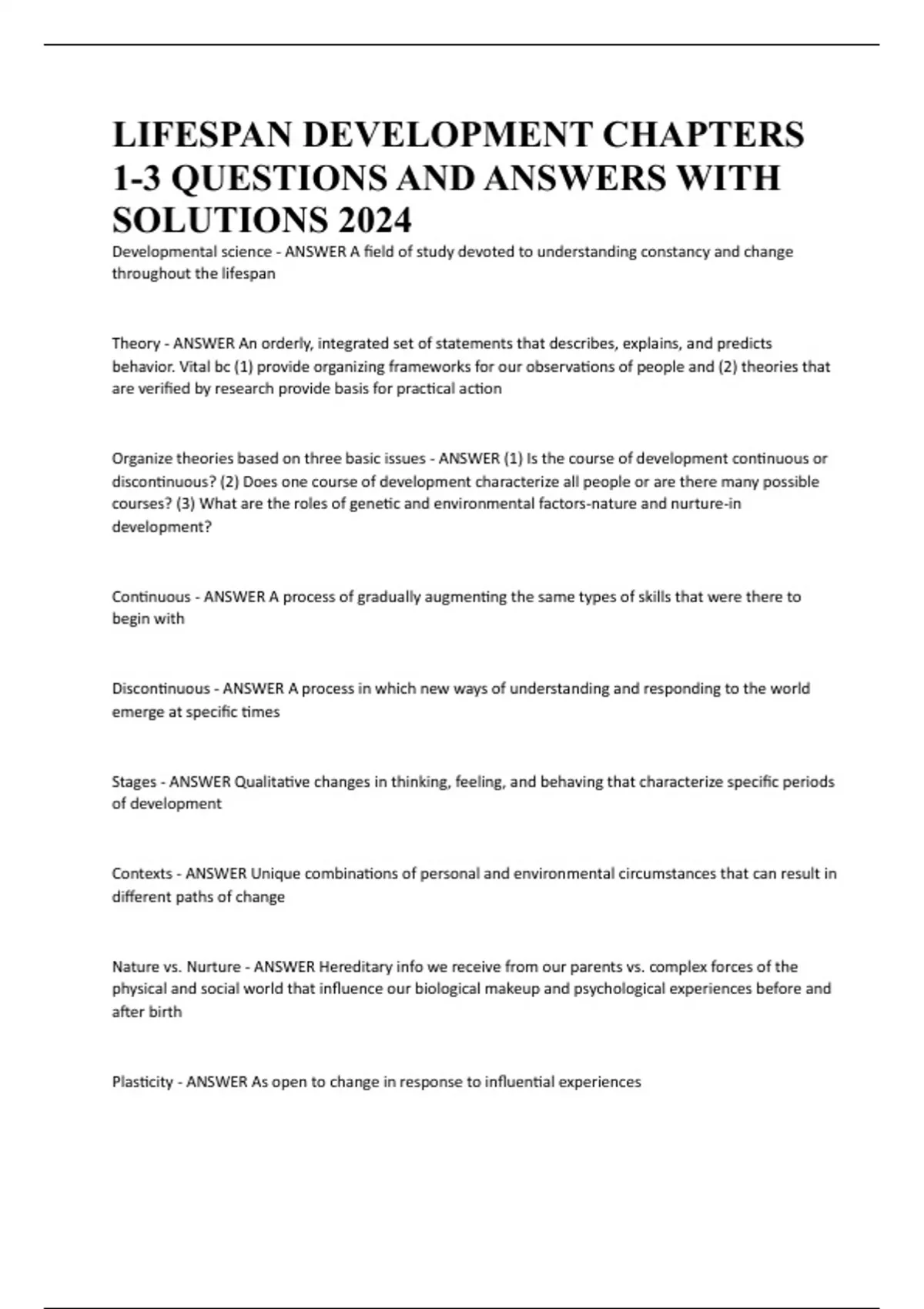 LIFESPAN DEVELOPMENT CHAPTERS 1-3 QUESTIONS AND ANSWERS WITH SOLUTIONS 2024

Developmental science - ANSWER A field of study devoted to understanding constancy and change throughout the lifespan

Theory - ANSWER An orderly, integrated set of statements that describes, explains, and predicts behavior. Vital bc (1) provide organizing frameworks for our observations of people and (2) theories that are verified by research provide basis for practical action

Organize theories based on three basic issues - ANSWER (1) Is the course of development continuous or discontinuous? (2) Does one course of development characterize all people or are there many possible courses? (3) What are the roles of genetic and environmental factors-nature and nurture-in development?

Continuous - ANSWER A process of gradually augmenting the same types of skills that were there to begin with

Discontinuous - ANSWER A process in which new ways of understanding and responding to the world emerge at specific times

Stages - ANSWER Qualitative changes in thinking, feeling, and behaving that characterize specific periods of development

Contexts - ANSWER Unique combinations of personal and environmental circumstances that can result in different paths of change

Nature vs. Nurture - ANSWER Hereditary info we receive from our parents vs. complex forces of the physical and social world that influence our biological makeup and psychological experiences before and after birth

Plasticity - ANSWER As open to change in response to influential experiences